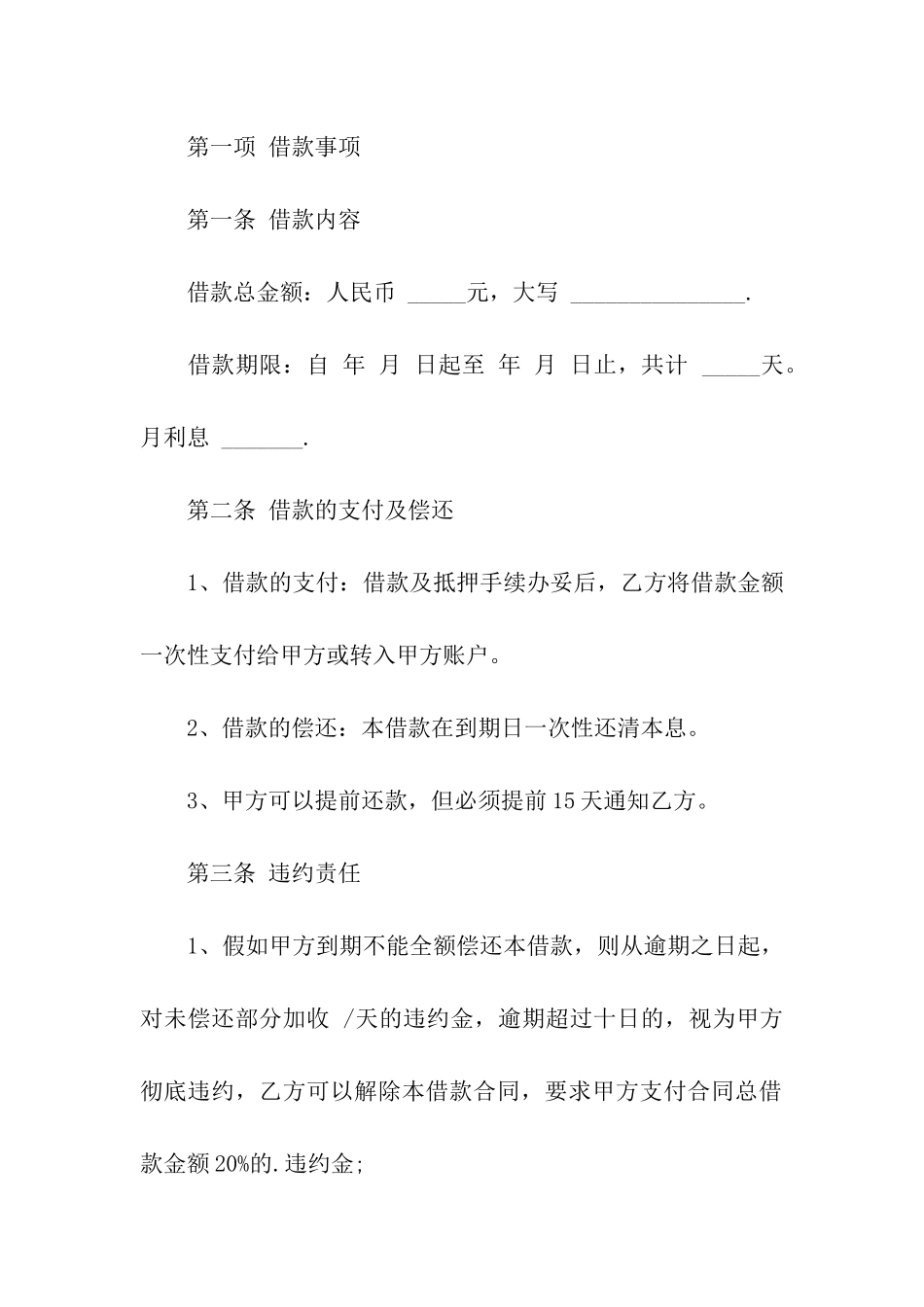 第一项 借款事项

第一条 借款内容

借款总金额：人民币 _____元，大写 _______________.

借款期限：自 年 月 日起至 年 月 日止，共计 _____天。月利息 _______.

第二条 借款的支付及偿还

1、借款的支付：借款及抵押手续办妥后，乙方将借款金额一次性支付给甲方或转入甲方账户。

2、借款的偿还：本借款在到期日一次性还清本息。

3、甲方可以提前还款，但必须提前15天通知乙方。

第三条 违约责任

1、假如甲方到期不能全额偿还本借款，则从逾期之日起，对未偿还部分加收 /天的违约金，逾期超过十日的，视为甲方彻底违约，乙方可以解除本借款合同，要求甲方支付合同总借款金额20%的.违约金;